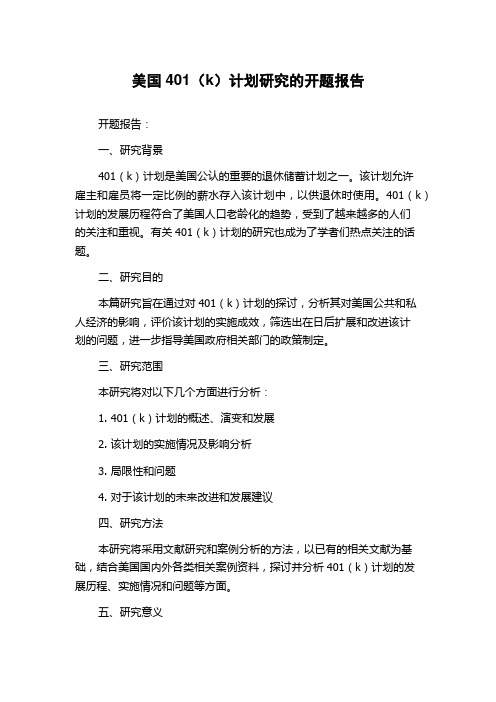 美国 401（k）计划研究的开题报告

开题报告：

一、研究背景

401（k）计划是美国公认的重要的退休储蓄计划之一。该计划允许雇主和雇员将一定比例的薪水存入该计划中，以供退休时使用。401（k）计划的发展历程符合了美国人口老龄化的趋势，受到了越来越多的人们的关注和重视。有关 401（k）计划的研究也成为了学者们热点关注的话题。

二、研究目的

本篇研究旨在通过对 401（k）计划的探讨，分析其对美国公共和私人经济的影响，评价该计划的实施成效，筛选出在日后扩展和改进该计划的问题，进一步指导美国政府相关部门的政策制定。

三、研究范围

本研究将对以下几个方面进行分析：

1. 401（k）计划的概述、演变和发展

2. 该计划的实施情况及影响分析

3. 局限性和问题

4. 对于该计划的未来改进和发展建议

四、研究方法

本研究将采用文献研究和案例分析的方法，以已有的相关文献为基础，结合美国国内外各类相关案例资料，探讨并分析 401（k）计划的发展历程、实施情况和问题等方面。

五、研究意义